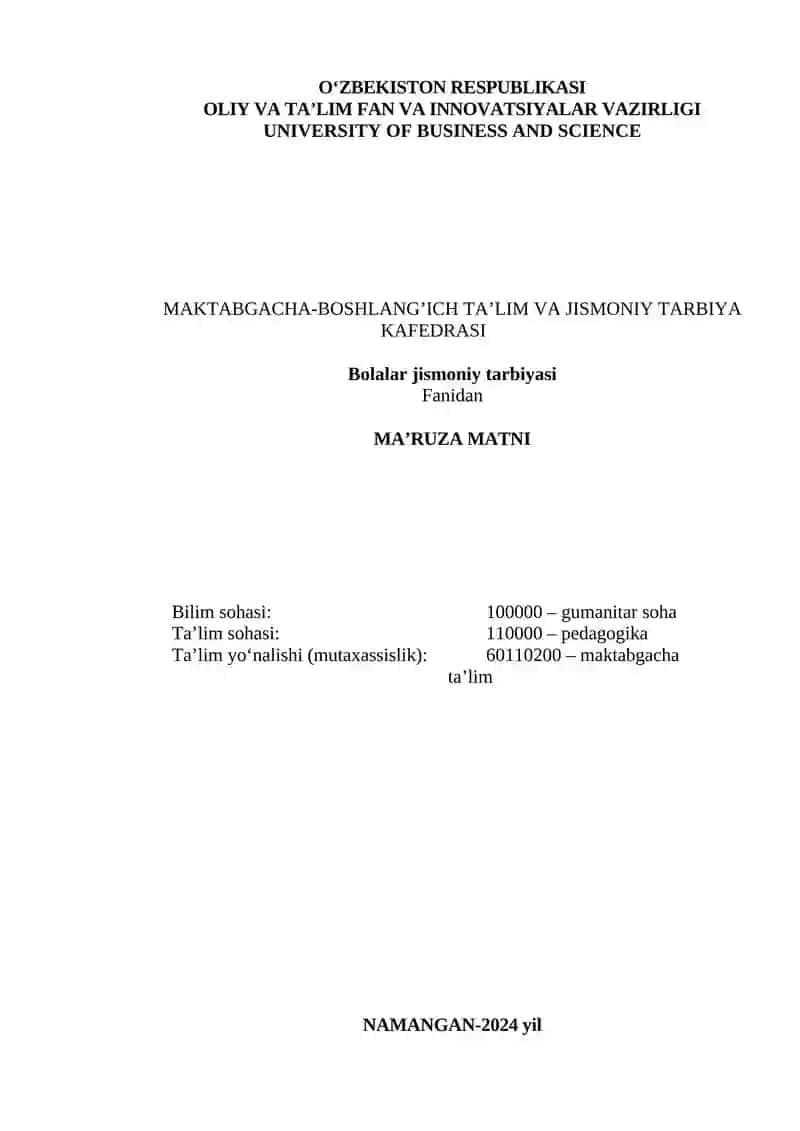 O‘ZBEKISTON RESPUBLIKASI
OLIY VA TA’LIM FAN VA INNOVATSIYALAR VAZIRLIGI
UNIVERSITY OF BUSINESS AND SCIENCE

MAKTABGACHA-BOSHLANG’ICH TA’LIM VA JISMONIY TARBIYA KAFEDRASI

Bolalar jismoniy tarbiyasi
Fanidan

MA’RUZA MATNI

Bilim sohasi: 100000 – gumanitar soha
Ta’lim sohasi: 110000 – pedagogika
Ta’lim yo‘nalishi (mutaxassislik): 60110200 – maktabgacha ta’lim

NAMANGAN-2024 yil